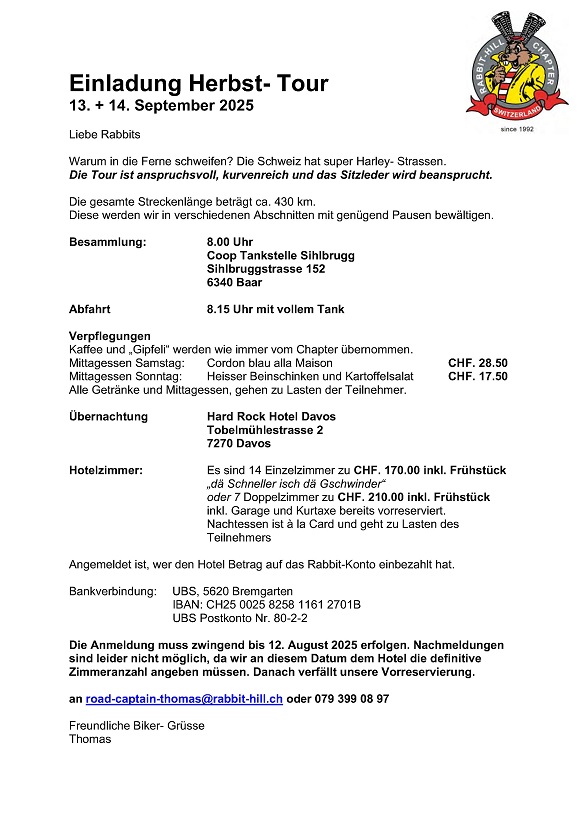 RABBIT-HILL CHAPTER
SWITZERLAND
since 1992

Einladung Herbst- Tour
13. + 14. September 2025

Liebe Rabbits

Warum in die Ferne schweifen? Die Schweiz hat super Harley- Strassen.
Die Tour ist anspruchsvoll, kurvenreich und das Sitzleder wird beansprucht.

Die gesamte Streckenlänge beträgt ca. 430 km.
Diese werden wir in verschiedenen Abschnitten mit genügend Pausen bewältigen.

Besammlung: 8.00 Uhr
Coop Tankstelle Sihlbrugg
Sihlbruggstrasse 152
6340 Baar

Abfahrt 8.15 Uhr mit vollem Tank

Verpflegungen
Kaffee und „Gipfeli" werden wie immer vom Chapter übernommen.
Mittagessen Samstag: Cordon blau alla Maison CHF. 28.50
Mittagessen Sonntag: Heisser Beinschinken und Kartoffelsalat CHF. 17.50
Alle Getränke und Mittagessen, gehen zu Lasten der Teilnehmer.

Übernachtung Hard Rock Hotel Davos
Tobelmühlestrasse 2
7270 Davos

Hotelzimmer: Es sind 14 Einzelzimmer zu CHF. 170.00 inkl. Frühstück
„dä Schneller isch dä Gschwinder"
oder 7 Doppelzimmer zu CHF. 210.00 inkl. Frühstück
inkl. Garage und Kurtaxe bereits vorreserviert.
Nachtessen ist à la Card und geht zu Lasten des Teilnehmers

Angemeldet ist, wer den Hotel Betrag auf das Rabbit-Konto einbezahlt hat.

Bankverbindung: UBS, 5620 Bremgarten
IBAN: CH25 0025 8258 1161 2701B
UBS Postkonto Nr. 80-2-2

Die Anmeldung muss zwingend bis 12. August 2025 erfolgen. Nachmeldungen sind leider nicht möglich, da wir an diesem Datum dem Hotel die definitive Zimmeranzahl angeben müssen. Danach verfällt unsere Vorreservierung.

an road-captain-thomas@rabbit-hill.ch oder 079 399 08 97

Freundliche Biker- Grüsse
Thomas